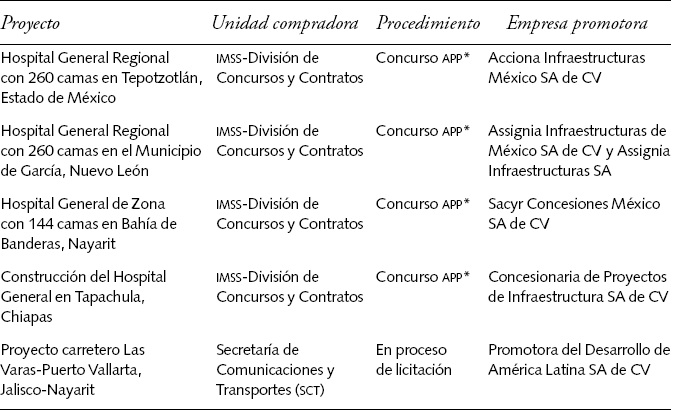 | Proyecto | Unidad compradora | Procedimiento | Empresa promotora |
|---|---|---|---|
| Hospital General Regional con 260 camas en Tepotzotlán, Estado de México | IMSS-División de Concursos y Contratos | Concurso APP* | Acciona Infraestructuras México SA de CV |
| Hospital General Regional con 260 camas en el Municipio de García, Nuevo León | IMSS-División de Concursos y Contratos | Concurso APP* | Assignia Infraestructuras de México SA de CV y Assignia Infraestructuras SA |
| Hospital General de Zona con 144 camas en Bahía de Banderas, Nayarit | IMSS-División de Concursos y Contratos | Concurso APP* | Sacyr Concesiones México SA de CV |
| Construcción del Hospital General en Tapachula, Chiapas | IMSS-División de Concursos y Contratos | Concurso APP* | Concesionaria de Proyectos de Infraestructura SA de CV |
| Proyecto carretero Las Varas-Puerto Vallarta, Jalisco-Nayarit | Secretaría de Comunicaciones y Transportes (SCT) | En proceso de licitación | Promotora del Desarrollo de América Latina SA de CV |